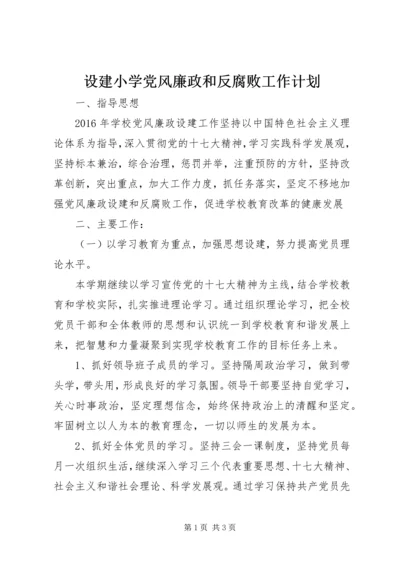 设建小学党风廉政和反腐败工作计划

一、指导思想

2016年学校党风廉政设建工作坚持以中国特色社会主义理论体系为指导，深入贯彻党的十七大精神，学习实践科学发展观，坚持标本兼治，综合治理，惩罚并举，注重预防的方针，坚持改革创新，突出重点，加大工作力度，抓任务落实，坚定不移地加强党风廉政设建和反腐败工作，促进学校教育改革的健康发展

二、主要工作：

（一）以学习教育为重点，加强思想设建，努力提高党员理论水平。

本学期继续以学习宣传党的十七大精神为主线，结合学校教育和学校实际，扎实推进理论学习。通过组织理论学习，把全校党员干部和全体教师的思想和认识统一到学校教育和谐发展上来，把智慧和力量凝聚到实现学校教育工作的目标任务上来。

1、抓好领导班子成员的学习。坚持隔周政治学习，做到带头学，带头用，形成良好的学习氛围。领导干部要坚持自觉学习，关心时事政治，坚定理想信念，始终保持政治上的清醒和坚定。牢固树立以人为本的教育理念，一切以师生的发展为本。

2、抓好全体党员的学习。坚持三会一课制度，坚持党员每月一次组织生活，继续深入学习三个代表重要思想、十七大精神、社会主义和谐社会理论、科学发展观。通过学习保持共产党员先

第1页 共3页